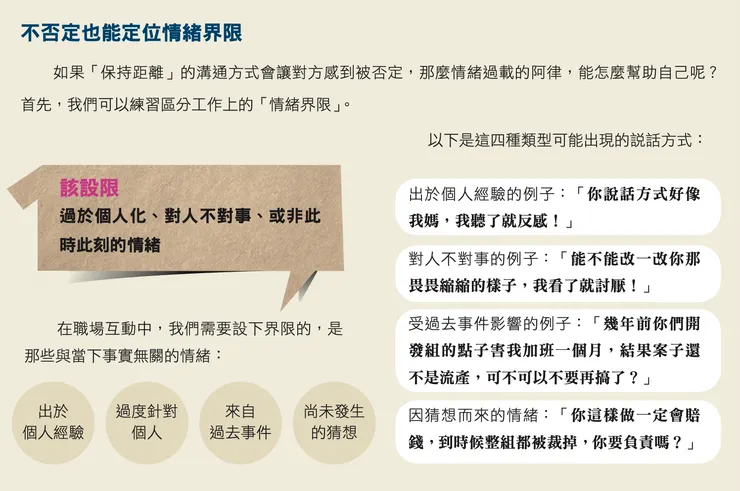 不否定也能定位情緒界限

如果「保持距離」的溝通方式會讓對方感到被否定，那麼情緒過載的阿律，能怎麼幫助自己呢？首先，我們可以練習區分工作上的「情緒界限」。

該設限
過於個人化、對人不對事、或非此時此刻的情緒

在職場互動中，我們需要設下界限的，是那些與當下事實無關的情緒：

出於個人經驗

過度針對個人

來自過去事件

尚未發生的猜想

以下是這四種類型可能出現的說話方式：

出於個人經驗的例子：「你說話方式好像我媽，我聽了就反感！」

對人不對事的例子：「能不能改一改你那畏畏縮縮的樣子，我看了就討厭！」

受過去事件影響的例子：「幾年前你們開發組的點子害我加班一個月，結果案子還不是流產，可不可以不要再搞了？」

因猜想而來的情緒：「你這樣做一定會賠錢，到時候整組都被裁掉，你要負責嗎？」